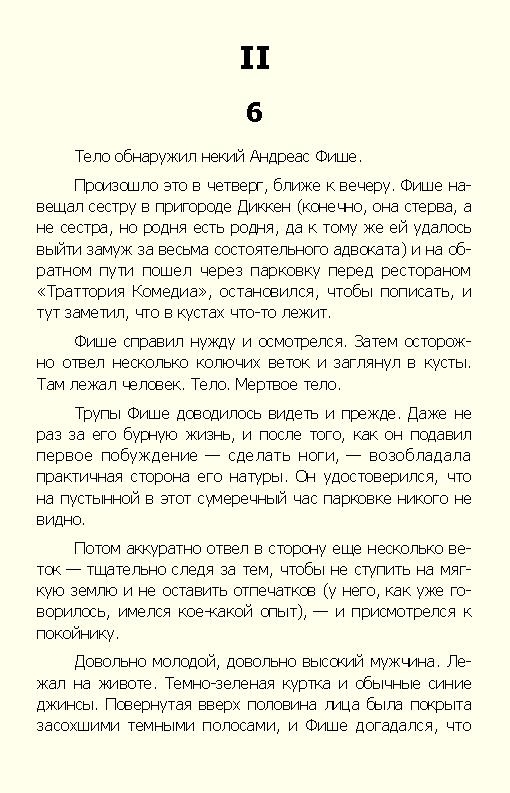 II

6

Тело обнаружил некий Андреас Фише.

Произошло это в четверг, ближе к вечеру. Фише навещал сестру в пригороде Диккен (конечно, она стерва, а не сестра, но родня есть родня, да к тому же ей удалось выйти замуж за весьма состоятельного адвоката) и на обратном пути пошел через парковку перед рестораном «Траттория Комедиа», остановился, чтобы пописать, и тут заметил, что в кустах что-то лежит.

Фише справил нужду и осмотрелся. Затем осторожно отвел несколько колючих веток и заглянул в кусты. Там лежал человек. Тело. Мертвое тело.

Трупы Фише доводилось видеть и прежде. Даже не раз за его бурную жизнь, и после того, как он подавил первое побуждение — сделать ноги, — возобладала практичная сторона его натуры. Он удостоверился, что на пустынной в этот сумеречный час парковке никого не видно.

Потом аккуратно отвел в сторону еще несколько веток — тщательно следя за тем, чтобы не ступить на мягкую землю и не оставить отпечатков (у него, как уже говорилось, имелся кое-какой опыт), — и присмотрелся к покойнику.

Довольно молодой, довольно высокий мужчина. Лежал на животе. Темно-зеленая куртка и обычные синие джинсы. Повернутая вверх половина лица была покрыта засохшими темными полосами, и Фише догадался, что